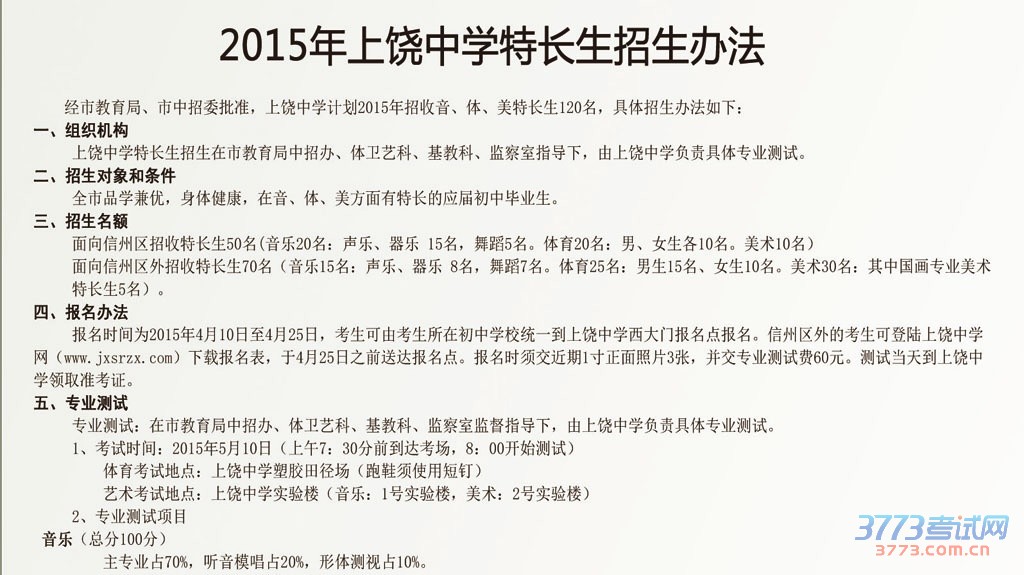 2015年上饶中学特长生招生办法

经市教育局、市中招委批准，上饶中学计划2015年招收音、体、美特长生120名，具体招生办法如下：

一、组织机构

上饶中学特长生招生在市教育局中招办、体卫艺科、基教科、监察室指导下，由上饶中学负责具体专业测试。

二、招生对象和条件

全市品学兼优，身体健康，在音、体、美方面有特长的应届初中毕业生。

三、招生名额

面向信州区招收特长生50名(音乐20名：声乐、器乐 15名，舞蹈5名。体育20名：男、女生各10名。美术10名)

面向信州区外招收特长生70名(音乐15名：声乐、器乐 8名，舞蹈7名。体育25名：男生15名、女生10名。美术30名：其中国画专业美术特长生5名)。

四、报名办法

报名时间为2015年4月10日至4月25日，考生可由考生所在初中学校统一到上饶中学西大门报名点报名。信州区外的考生可登陆上饶中学网（www.jxsrzx.com）下载报名表，于4月25日之前送达报名点。报名时须交近期1寸正面照片3张，并交专业测试费60元。测试当天到上饶中学领取准考证。

五、专业测试

专业测试：在市教育局中招办、体卫艺科、基教科、监察室监督指导下，由上饶中学负责具体专业测试。

1、考试时间：2015年5月10日（上午7：30分前到达考场，8：00开始测试）

体育考试地点：上饶中学塑胶田径场（跑鞋须使用短钉）

艺术考试地点：上饶中学实验楼（音乐：1号实验楼，美术：2号实验楼）

2、专业测试项目

音乐（总分100分）

主专业占70%，听音模唱占20%，形体测视占10%。

3773考试网
3773.com.cn